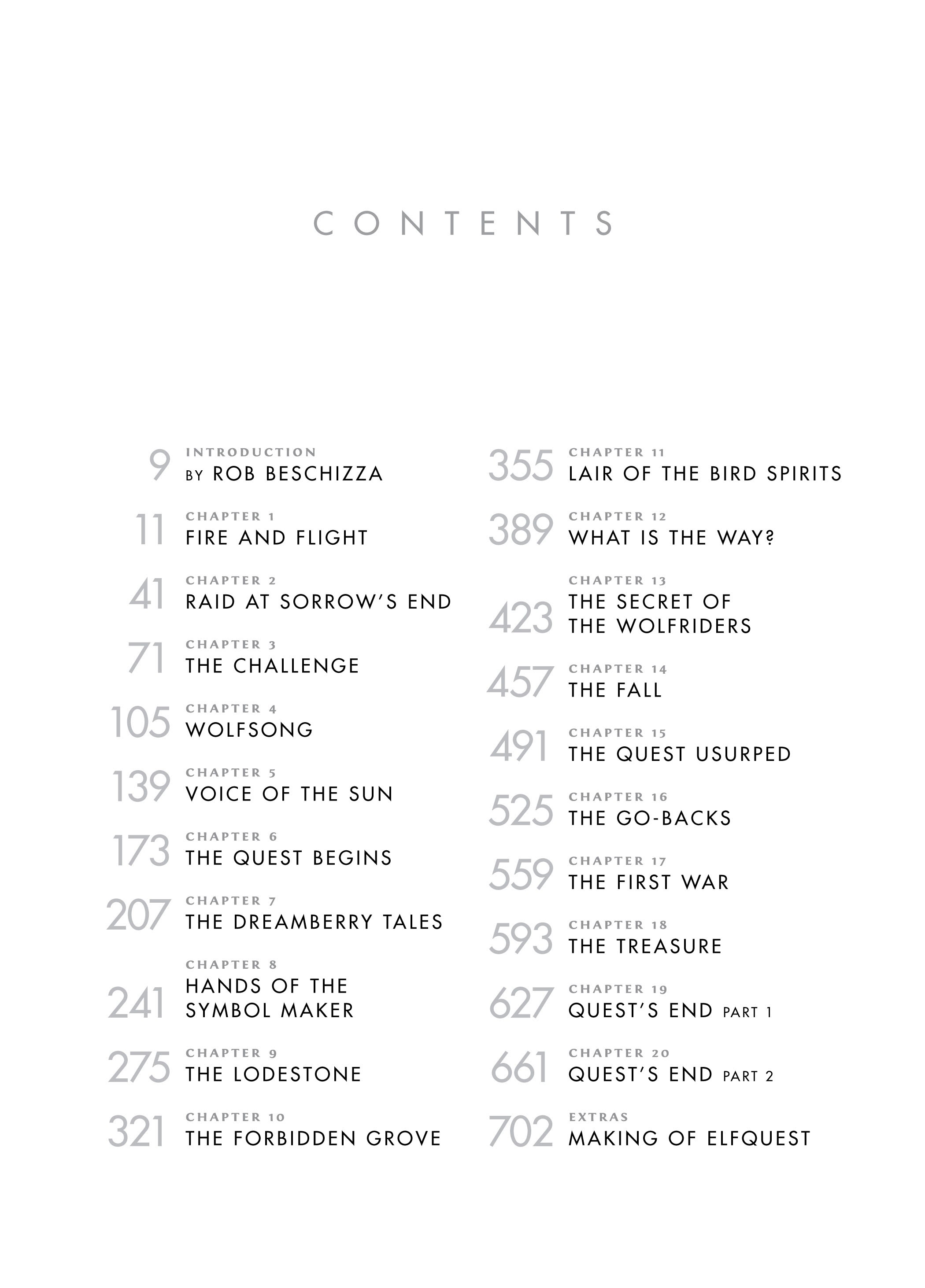 CONTENTS

9 INTRODUCTION
BY ROB BESCHIZZA

11 CHAPTER 1
FIRE AND FLIGHT

41 CHAPTER 2
RAID AT SORROW'S END

71 CHAPTER 3
THE CHALLENGE

105 CHAPTER 4
WOLFSONG

139 CHAPTER 5
VOICE OF THE SUN

173 CHAPTER 6
THE QUEST BEGINS

207 CHAPTER 7
THE DREAMBERRY TALES

241 CHAPTER 8
HANDS OF THE SYMBOL MAKER

275 CHAPTER 9
THE LODESTONE

321 CHAPTER 10
THE FORBIDDEN GROVE

355 CHAPTER 11
LAIR OF THE BIRD SPIRITS

389 CHAPTER 12
WHAT IS THE WAY?

423 CHAPTER 13
THE SECRET OF THE WOLFRIDERS

457 CHAPTER 14
THE FALL

491 CHAPTER 15
THE QUEST USURPED

525 CHAPTER 16
THE GO-BACKS

559 CHAPTER 17
THE FIRST WAR

593 CHAPTER 18
THE TREASURE

627 CHAPTER 19
QUEST'S END PART 1

661 CHAPTER 20
QUEST'S END PART 2

702 EXTRAS
MAKING OF ELFQUEST